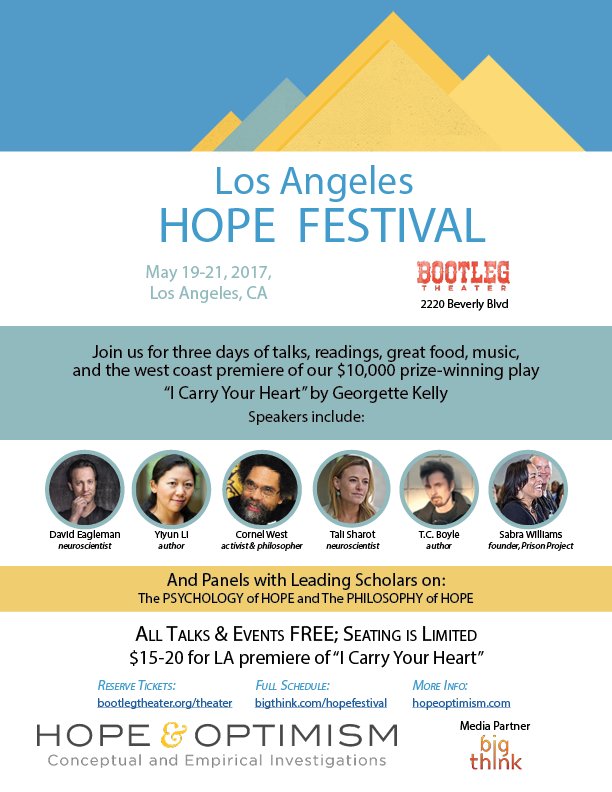 Los Angeles
HOPE FESTIVAL

May 19-21, 2017,
Los Angeles, CA

BOOTLEG
THEATER
2220 Beverly Blvd

Join us for three days of talks, readings, great food, music, and the west coast premiere of our $10,000 prize-winning play "I Carry Your Heart" by Georgette Kelly

Speakers include:

David Eagleman
neuroscientist

Yiyun Li
author

Cornel West
activist & philosopher

Tali Sharot
neuroscientist

T.C. Boyle
author

Sabra Williams
founder, Prison Project

And Panels with Leading Scholars on:
The PSYCHOLOGY of HOPE and The PHILOSOPHY of HOPE

ALL TALKS & EVENTS FREE; SEATING IS LIMITED
$15-20 for LA premiere of "I Carry Your Heart"

RESERVE TICKETS:
bootlegtheater.org/theater

FULL SCHEDULE:
bigthink.com/hopefestival

MORE INFO:
hopeoptimism.com

HOPE & OPTIMISM
Conceptual and Empirical Investigations

Media Partner
big think